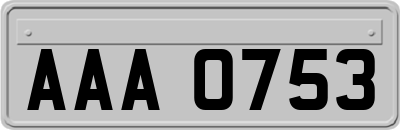 AAA 0753